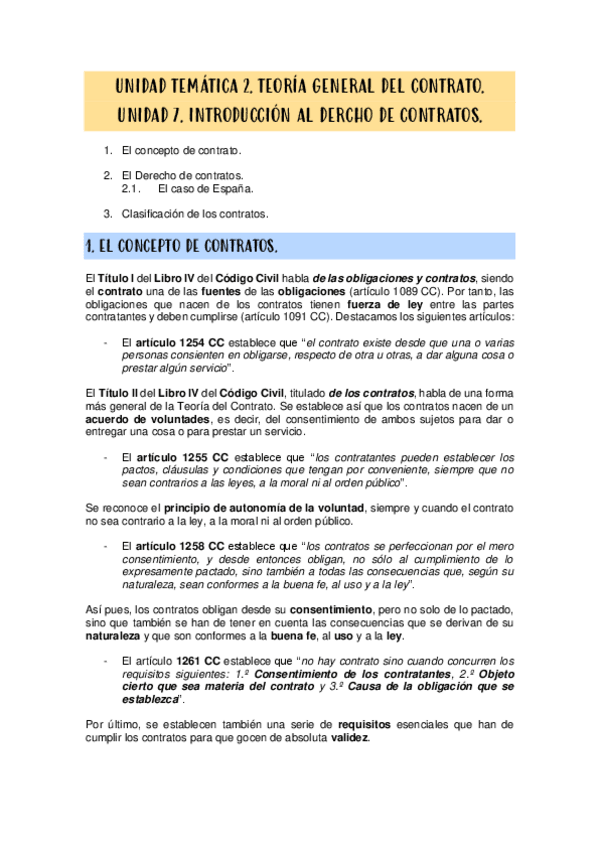 UNIDAD TEMÁTICA 2. TEORÍA GENERAL DEL CONTRATO.
UNIDAD 7. INTRODUCCIÓN AL DERCHO DE CONTRATOS.

1. El concepto de contrato.

2. El Derecho de contratos.
2.1. El caso de España.

3. Clasificación de los contratos.

1. EL CONCEPTO DE CONTRATOS.

El Título I del Libro IV del Código Civil habla de las obligaciones y contratos, siendo el contrato una de las fuentes de las obligaciones (artículo 1089 CC). Por tanto, las obligaciones que nacen de los contratos tienen fuerza de ley entre las partes contratantes y deben cumplirse (artículo 1091 CC). Destacamos los siguientes artículos:

- El artículo 1254 CC establece que "el contrato existe desde que una o varias personas consienten en obligarse, respecto de otra u otras, a dar alguna cosa o prestar algún servicio".

El Título II del Libro IV del Código Civil, titulado de los contratos, habla de una forma más general de la Teoría del Contrato. Se establece así que los contratos nacen de un acuerdo de voluntades, es decir, del consentimiento de ambos sujetos para dar o entregar una cosa o para prestar un servicio.

- El artículo 1255 CC establece que "los contratantes pueden establecer los pactos, cláusulas y condiciones que tengan por conveniente, siempre que no sean contrarios a las leyes, a la moral ni al orden público".

Se reconoce el principio de autonomía de la voluntad, siempre y cuando el contrato no sea contrario a la ley, a la moral ni al orden público.

- El artículo 1258 CC establece que "los contratos se perfeccionan por el mero consentimiento, y desde entonces obligan, no sólo al cumplimiento de lo expresamente pactado, sino también a todas las consecuencias que, según su naturaleza, sean conformes a la buena fe, al uso y a la ley".

Así pues, los contratos obligan desde su consentimiento, pero no solo de lo pactado, sino que también se han de tener en cuenta las consecuencias que se derivan de su naturaleza y que son conformes a la buena fe, al uso y a la ley.

- El artículo 1261 CC establece que "no hay contrato sino cuando concurren los requisitos siguientes: 1.º Consentimiento de los contratantes, 2.º Objeto cierto que sea materia del contrato y 3.º Causa de la obligación que se establezca".

Por último, se establecen también una serie de requisitos esenciales que han de cumplir los contratos para que gocen de absoluta validez.